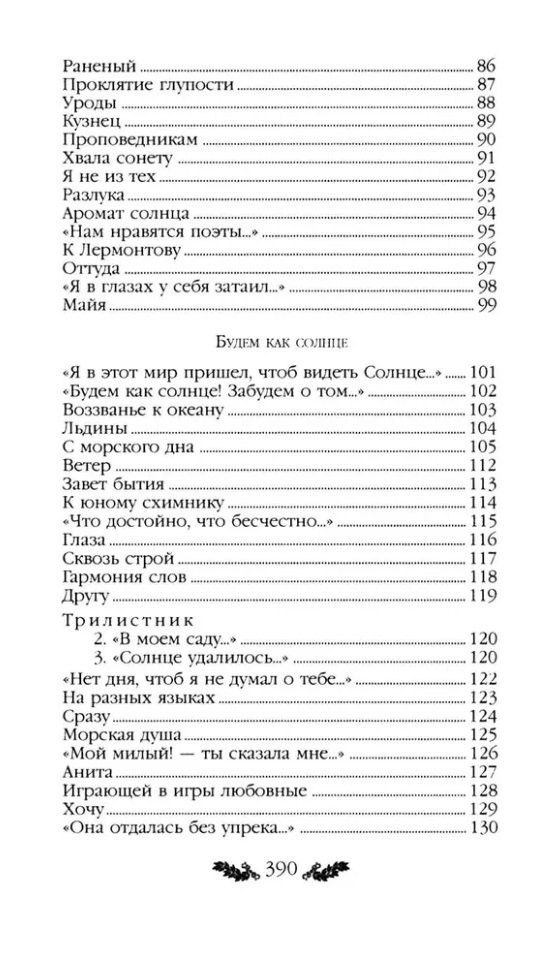 Раненый 86
Проклятие глупости 87
Уроды 88
Кузнец 89
Проповедникам 90
Хвала сонету 91
Я не из тех 92
Разлука 93
Аромат солнца 94
«Нам нравятся поэты...» 95
К Лермонтову 96
Оттуда 97
«Я в глазах у себя затаил...» 98
Майя 99

Будем как солнце

«Я в этот мир пришел, чтоб видеть Солнце...» 101
«Будем как солнце! Забудем о том...» 102
Воззванье к океану 103
Льдины 104
С морского дна 105
Ветер 112
Завет бытия 113
К юному схимнику 114
«Что достойно, что бесчестно...» 115
Глаза 116
Сквозь строй 117
Гармония слов 118
Другу 119
Трилистник
2. «В моем саду...» 120
3. «Солнце удалилось...» 120
«Нет дня, чтоб я не думал о тебе...» 122
На разных языках 123
Сразу 124
Морская душа 125
«Мой милый! — ты сказала мне...» 126
Анита 127
Играющей в игры любовные 128
Хочу 129
«Она отдалась без упрека...» 130

390